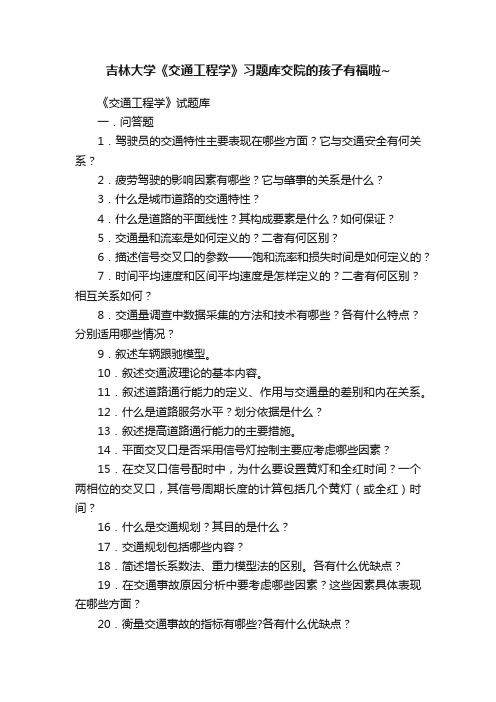 吉林大学《交通工程学》习题库交院的孩子有福啦~

《交通工程学》试题库

一．问答题

1．驾驶员的交通特性主要表现在哪些方面？它与交通安全有何关系？

2．疲劳驾驶的影响因素有哪些？它与肇事的关系是什么？

3．什么是城市道路的交通特性？

4．什么是道路的平面线性？其构成要素是什么？如何保证？

5．交通量和流率是如何定义的？二者有何区别？

6．描述信号交叉口的参数——饱和流率和损失时间是如何定义的？

7．时间平均速度和区间平均速度是怎样定义的？二者有何区别？相互关系如何？

8．交通量调查中数据采集的方法和技术有哪些？各有什么特点？分别适用哪些情况？

9．叙述车辆跟驰模型。

10．叙述交通波理论的基本内容。

11．叙述道路通行能力的定义、作用与交通量的差别和内在关系。

12．什么是道路服务水平？划分依据是什么？

13．叙述提高道路通行能力的主要措施。

14．平面交叉口是否采用信号灯控制主要应考虑哪些因素？

15．在交叉口信号配时中，为什么要设置黄灯和全红时间？一个两相位的交叉口，其信号周期长度的计算包括几个黄灯（或全红）时间？

16．什么是交通规划？其目的是什么？

17．交通规划包括哪些内容？

18．简述增长系数法、重力模型法的区别。各有什么优缺点？

19．在交通事故原因分析中要考虑哪些因素？这些因素具体表现在哪些方面？

20．衡量交通事故的指标有哪些?各有什么优缺点？